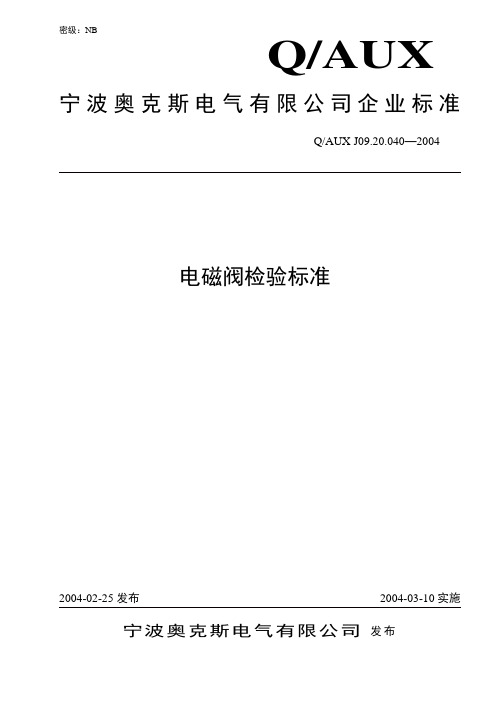 密级：NB

Q/AUX

宁波奥克斯电气有限公司企业标准

Q/AUX J09.20.040—2004

电磁阀检验标准

2004-02-25 发布

2004-03-10 实施

宁波奥克斯电气有限公司 发布